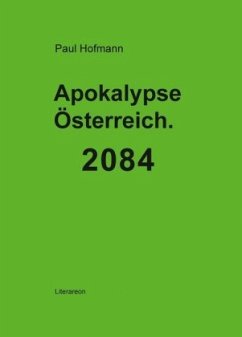 Paul Hofmann

Apokalypse Österreich.

2084

Literareon